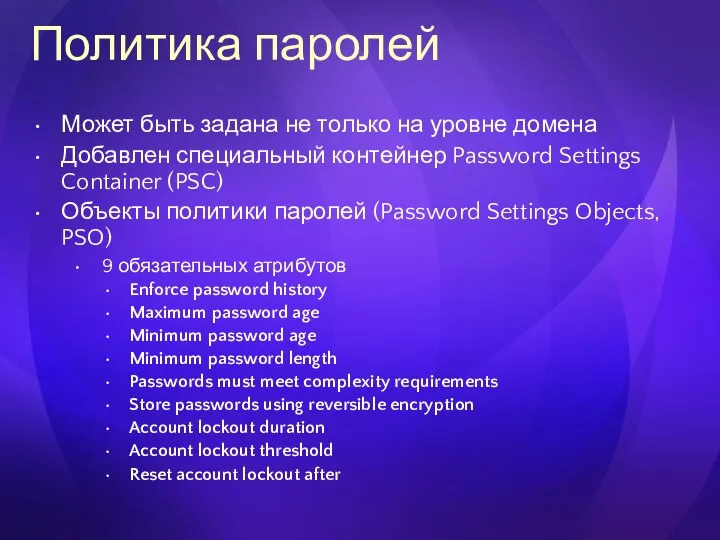 Политика паролей

• Может быть задана не только на уровне домена
• Добавлен специальный контейнер Password Settings Container (PSC)
• Объекты политики паролей (Password Settings Objects, PSO)
  • 9 обязательных атрибутов
    • Enforce password history
    • Maximum password age
    • Minimum password age
    • Minimum password length
    • Passwords must meet complexity requirements
    • Store passwords using reversible encryption
    • Account lockout duration
    • Account lockout threshold
    • Reset account lockout after